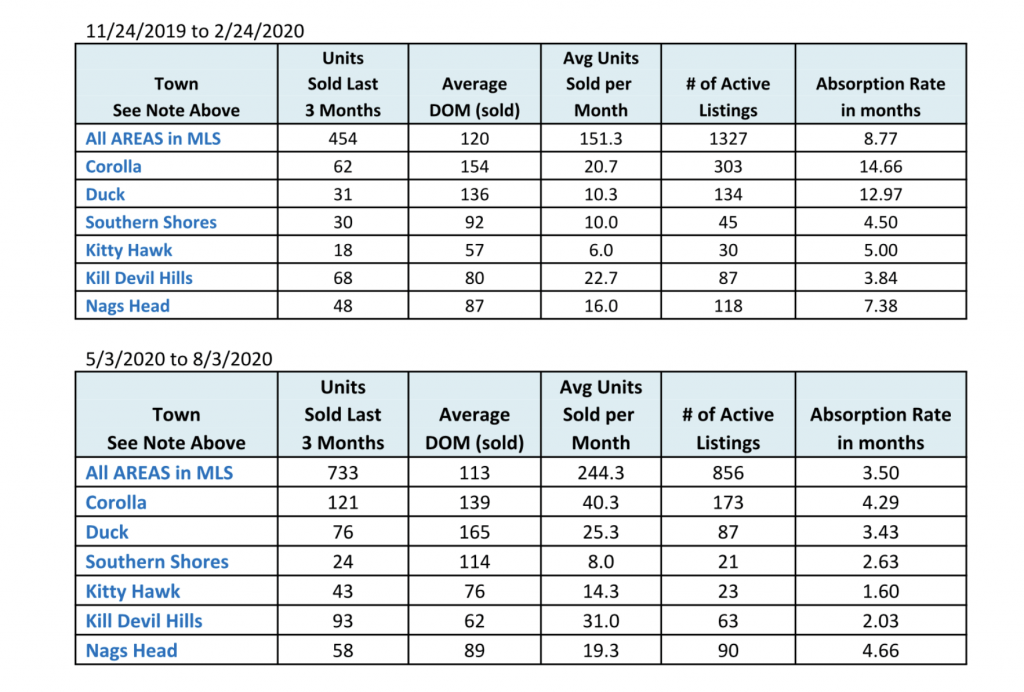 11/24/2019 to 2/24/2020

| Town See Note Above | Units Sold Last 3 Months | Average DOM (sold) | Avg Units Sold per Month | # of Active Listings | Absorption Rate in months |
|---|---|---|---|---|---|
| All AREAS in MLS | 454 | 120 | 151.3 | 1327 | 8.77 |
| Corolla | 62 | 154 | 20.7 | 303 | 14.66 |
| Duck | 31 | 136 | 10.3 | 134 | 12.97 |
| Southern Shores | 30 | 92 | 10.0 | 45 | 4.50 |
| Kitty Hawk | 18 | 57 | 6.0 | 30 | 5.00 |
| Kill Devil Hills | 68 | 80 | 22.7 | 87 | 3.84 |
| Nags Head | 48 | 87 | 16.0 | 118 | 7.38 |

5/3/2020 to 8/3/2020

| Town See Note Above | Units Sold Last 3 Months | Average DOM (sold) | Avg Units Sold per Month | # of Active Listings | Absorption Rate in months |
|---|---|---|---|---|---|
| All AREAS in MLS | 733 | 113 | 244.3 | 856 | 3.50 |
| Corolla | 121 | 139 | 40.3 | 173 | 4.29 |
| Duck | 76 | 165 | 25.3 | 87 | 3.43 |
| Southern Shores | 24 | 114 | 8.0 | 21 | 2.63 |
| Kitty Hawk | 43 | 76 | 14.3 | 23 | 1.60 |
| Kill Devil Hills | 93 | 62 | 31.0 | 63 | 2.03 |
| Nags Head | 58 | 89 | 19.3 | 90 | 4.66 |